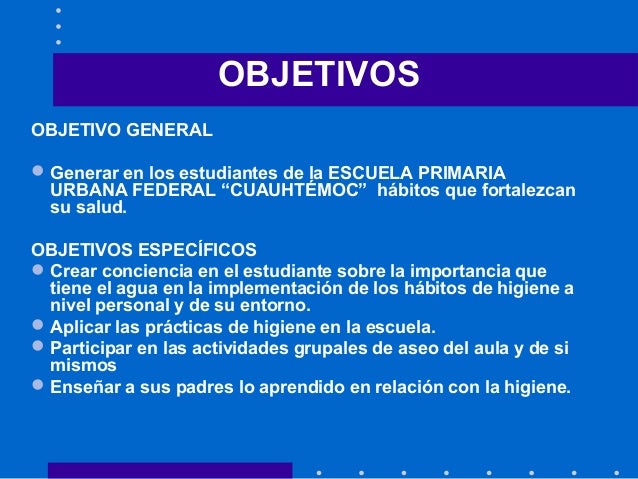 OBJETIVOS

OBJETIVO GENERAL

Generar en los estudiantes de la ESCUELA PRIMARIA URBANA FEDERAL “CUAUHTÉMOC” hábitos que fortalezcan su salud.

OBJETIVOS ESPECÍFICOS

Crear conciencia en el estudiante sobre la importancia que tiene el agua en la implementación de los hábitos de higiene a nivel personal y de su entorno.

Aplicar las prácticas de higiene en la escuela.

Participar en las actividades grupales de aseo del aula y de si mismos

Enseñar a sus padres lo aprendido en relación con la higiene.